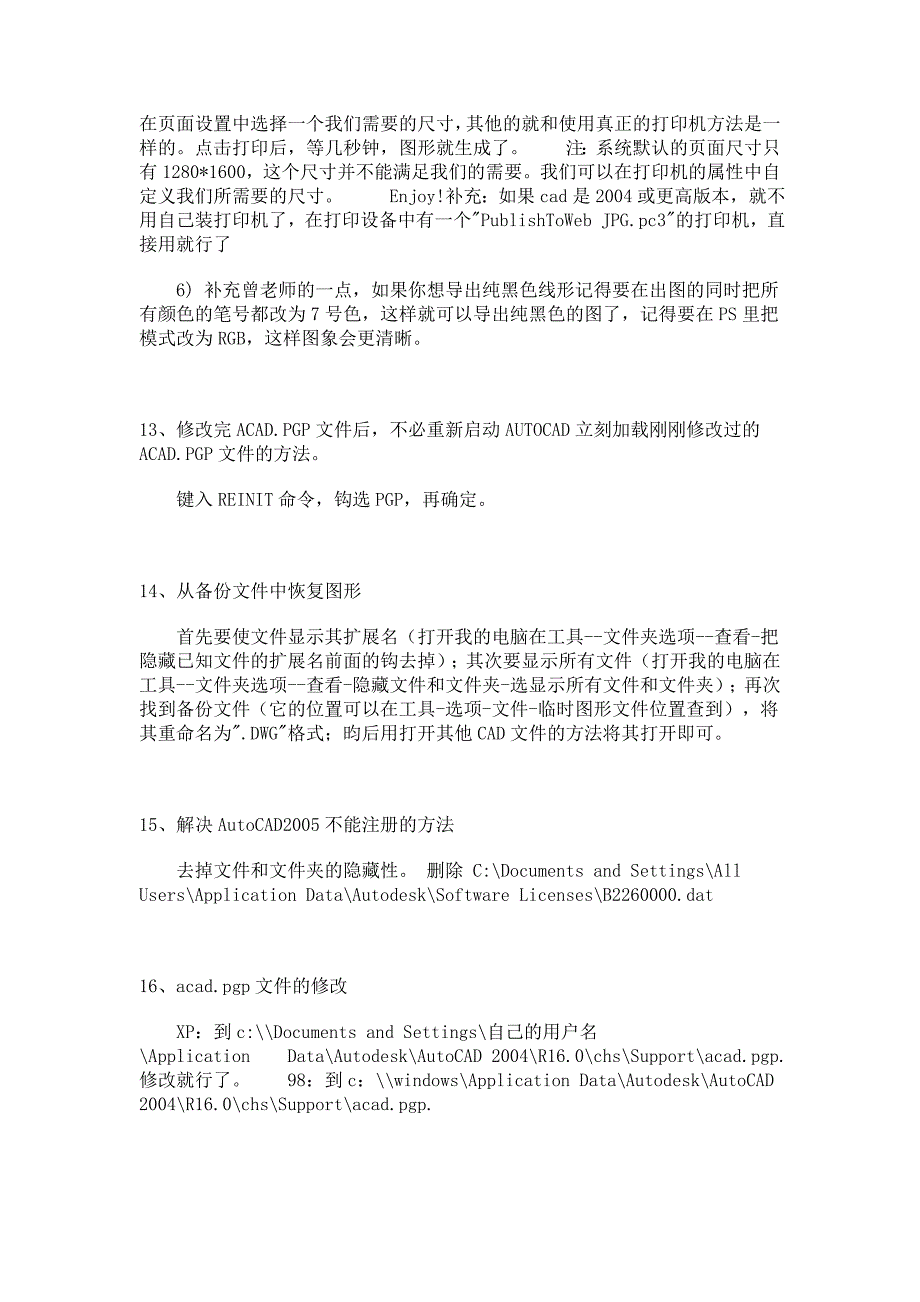 在页面设置中选择一个我们需要的尺寸，其他的就和使用真正的打印机方法是一样的。点击打印后，等几秒钟，图形就生成了。　　注：系统默认的页面尺寸只有 1280*1600，这个尺寸并不能满足我们的需要。我们可以在打印机的属性中自定义我们所需要的尺寸。　　Enjoy!补充：如果 cad 是 2004 或更高版本，就不用自己装打印机了，在打印设备中有一个"PublishToWeb JPG.pc3"的打印机，直接用就行了

6) 补充曾老师的一点，如果你想导出纯黑色线形记得要在出图的同时把所有颜色的笔号都改为 7 号色，这样就可以导出纯黑色的图了，记得要在 PS 里把模式改为 RGB，这样图象会更清晰。

13、修改完 ACAD.PGP 文件后，不必重新启动 AUTOCAD 立刻加载刚刚修改过的 ACAD.PGP 文件的方法。

键入 REINIT 命令，钩选 PGP，再确定。

14、从备份文件中恢复图形

首先要使文件显示其扩展名（打开我的电脑在工具--文件夹选项--查看-把隐藏已知文件的扩展名前面的钩去掉）；其次要显示所有文件（打开我的电脑在工具--文件夹选项--查看-隐藏文件和文件夹-选显示所有文件和文件夹）；再次找到备份文件（它的位置可以在工具-选项-文件-临时图形文件位置查到），将其重命名为".DWG"格式；昀后用打开其他 CAD 文件的方法将其打开即可。

15、解决 AutoCAD2005 不能注册的方法

去掉文件和文件夹的隐藏性。 删除 C:\Documents and Settings\All Users\Application Data\Autodesk\Software Licenses\B2260000.dat

16、acad.pgp 文件的修改

XP：到 c:\\Documents and Settings\自己的用户名\Application Data\Autodesk\AutoCAD 2004\R16.0\chs\Support\acad.pgp. 修改就行了。　　98：到 c：\\windows\Application Data\Autodesk\AutoCAD 2004\R16.0\chs\Support\acad.pgp.